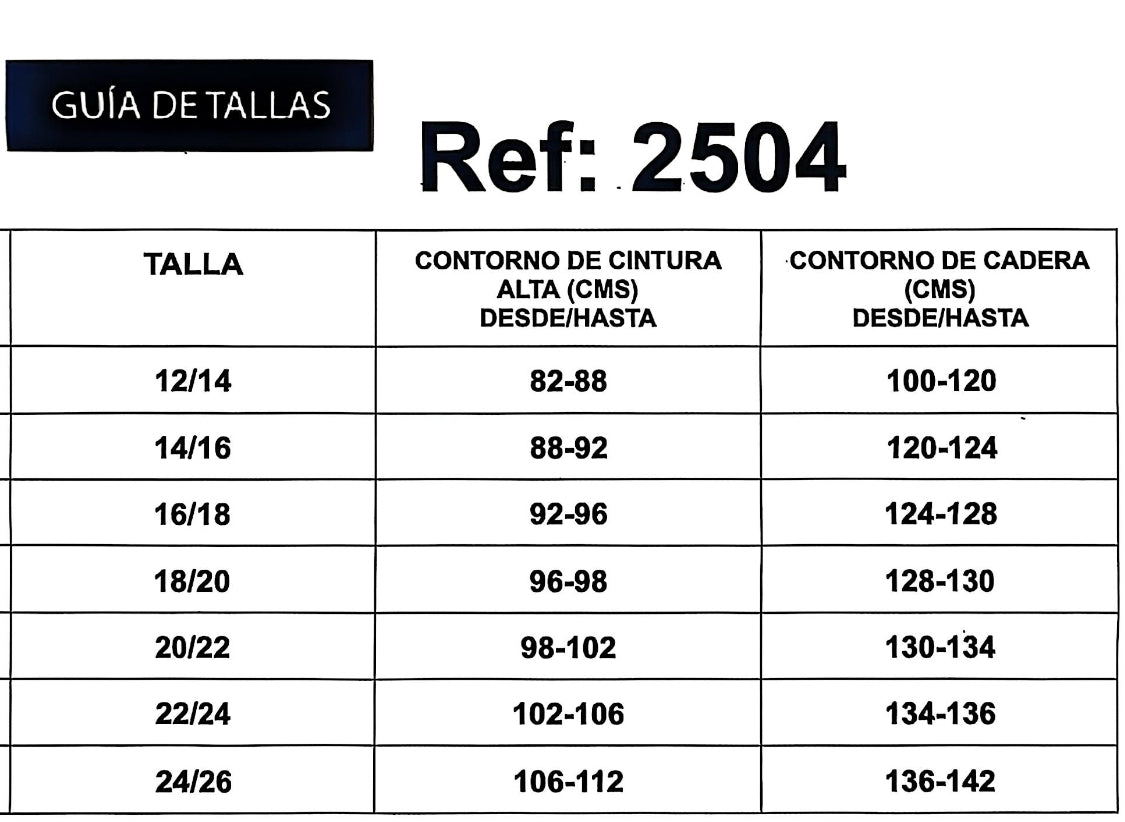 GUÍA DE TALLAS

Ref: 2504

| TALLA | CONTORNO DE CINTURA ALTA (CMS) DESDE/HASTA | CONTORNO DE CADERA (CMS) DESDE/HASTA |
|---|---|---|
| 12/14 | 82-88 | 100-120 |
| 14/16 | 88-92 | 120-124 |
| 16/18 | 92-96 | 124-128 |
| 18/20 | 96-98 | 128-130 |
| 20/22 | 98-102 | 130-134 |
| 22/24 | 102-106 | 134-136 |
| 24/26 | 106-112 | 136-142 |